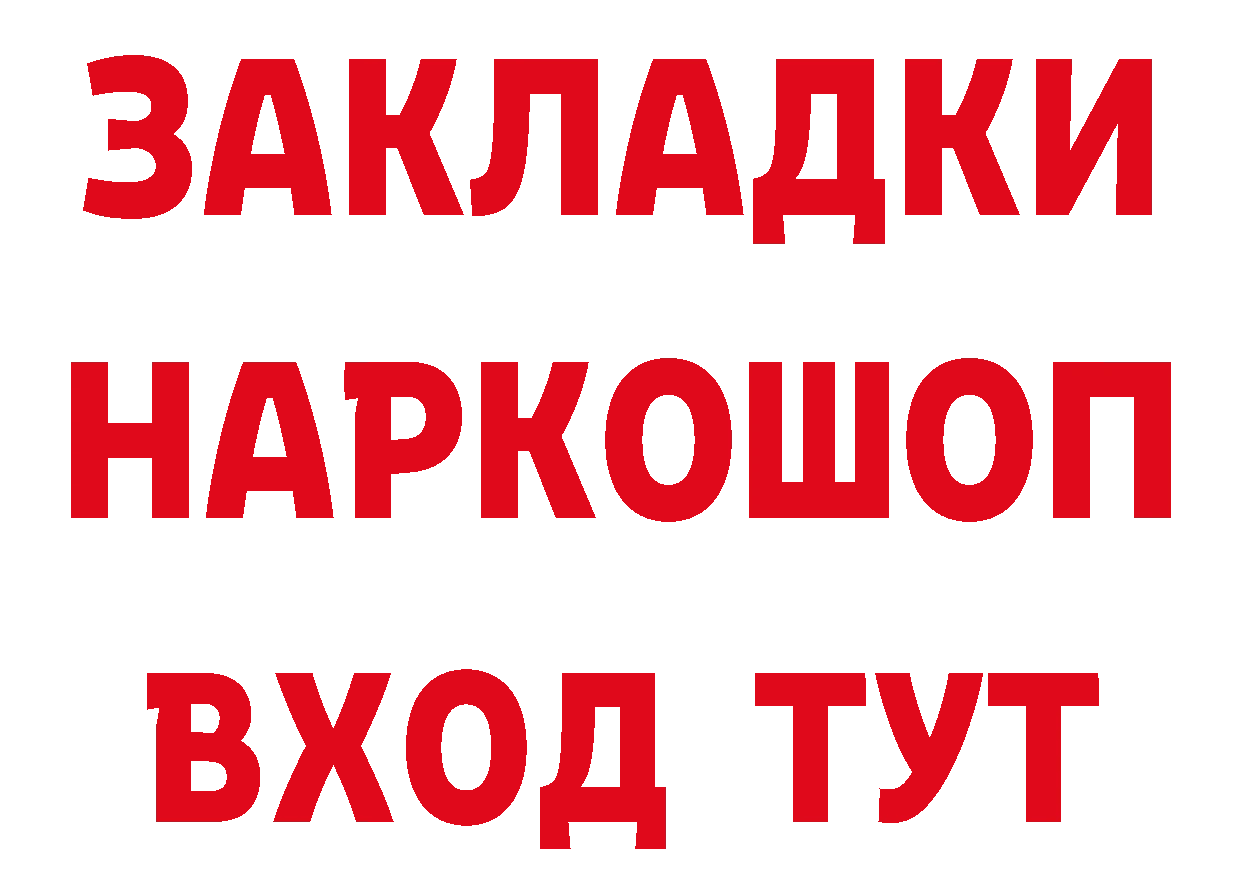 ЗАКЛАДКИ НАРКОШОП ВХОД ТУТ